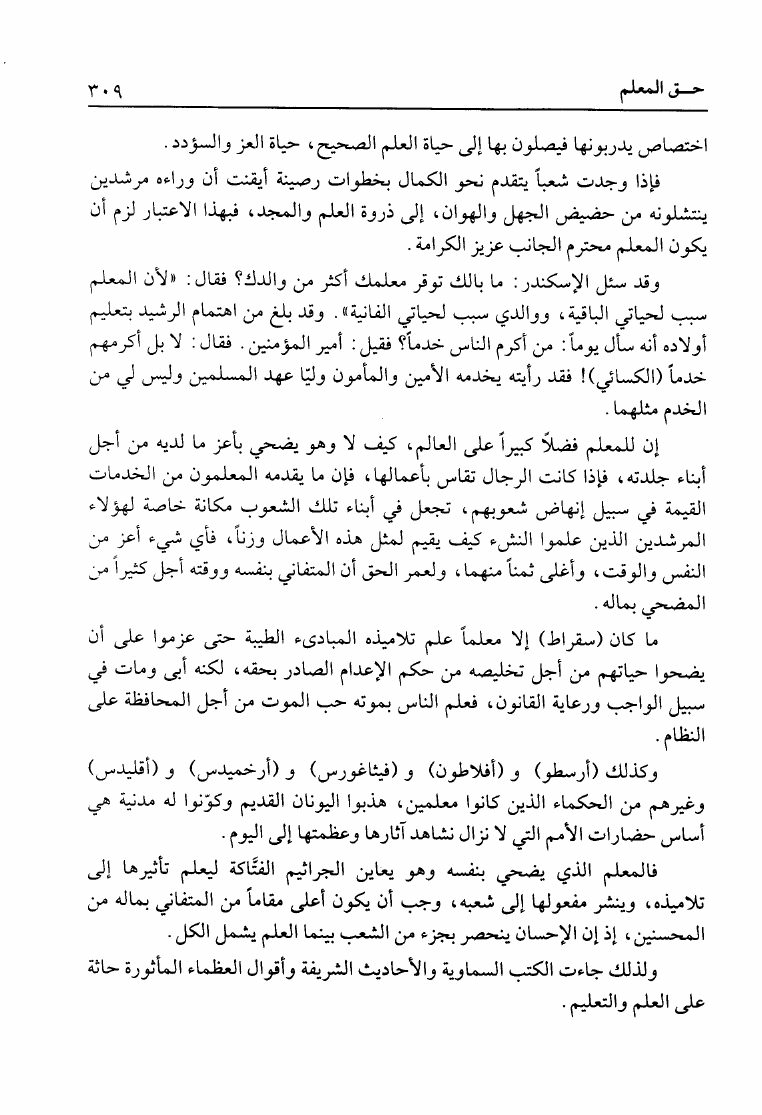 حــق المعلم ٣٠٩

اختصاص يدربونها فيصلون بها إلى حياة العلم الصحيح، حياة العز والسؤدد.

فإذا وجدت شعباً يتقدم نحو الكمال بخطوات رصينة أيقنت أن وراءه مرشدين ينتشلونه من حضيض الجهل والهوان، إلى ذروة العلم والمجد، فبهذا الاعتبار لزم أن يكون المعلم محترم الجانب عزيز الكرامة.

وقد سئل الإسكندر: ما بالك توقر معلمك أكثر من والدك؟ فقال: «لأن المعلم سبب لحياتي الباقية، ووالدي سبب لحياتي الفانية». وقد بلغ من اهتمام الرشيد بتعليم أولاده أنه سأل يوماً: من أكرم الناس خدماً؟ فقيل: أمير المؤمنين. فقال: لا بل أكرمهم خدماً (الكسائي)! فقد رأيته يخدمه الأمين والمأمون وليّا عهد المسلمين وليس لي من الخدم مثلهما.

إن للمعلم فضلاً كبيراً على العالم، كيف لا وهو يضحي بأعز ما لديه من أجل أبناء جلدته، فإذا كانت الرجال تقاس بأعمالها، فإن ما يقدمه المعلمون من الخدمات القيمة في سبيل إنهاض شعوبهم، تجعل في أبناء تلك الشعوب مكانة خاصة لهؤلاء المرشدين الذين علموا النشء كيف يقيم لمثل هذه الأعمال وزناً، فأي شيء أعز من النفس والوقت، وأغلى ثمناً منهما، ولعمر الحق أن المتفاني بنفسه ووقته أجل كثيراً من المضحي بماله.

ما كان (سقراط) إلا معلماً علم تلاميذه المبادىء الطيبة حتى عزموا على أن يضحوا حياتهم من أجل تخليصه من حكم الإعدام الصادر بحقه، لكنه أبى ومات في سبيل الواجب ورعاية القانون، فعلم الناس بموته حب الموت من أجل المحافظة على النظام.

وكذلك (أرسطو) و (أفلاطون) و (فيثاغورس) و (أرخميدس) و (أقليدس) وغيرهم من الحكماء الذين كانوا معلمين، هذبوا اليونان القديم وكوّنوا له مدنية هي أساس حضارات الأمم التي لا نزال نشاهد آثارها وعظمتها إلى اليوم.

فالمعلم الذي يضحي بنفسه وهو يعاين الجراثيم الفتّاكة ليعلم تأثيرها إلى تلاميذه، وينشر مفعولها إلى شعبه، وجب أن يكون أعلى مقاماً من المتفاني بماله من المحسنين، إذ إن الإحسان ينحصر بجزء من الشعب بينما العلم يشمل الكل.

ولذلك جاءت الكتب السماوية والأحاديث الشريفة وأقوال العظماء المأثورة حاثة على العلم والتعليم.